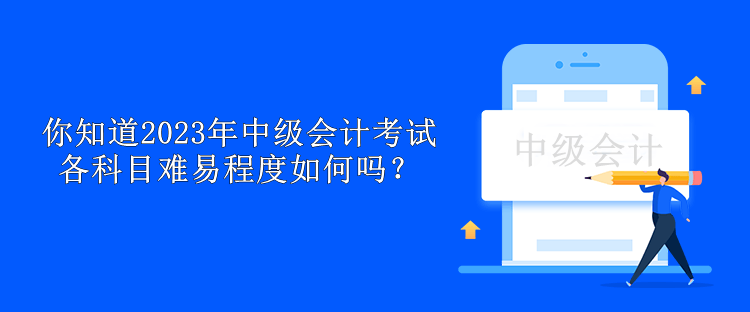 你知道2023年中级会计考试各科目难易程度如何吗？

中级会计